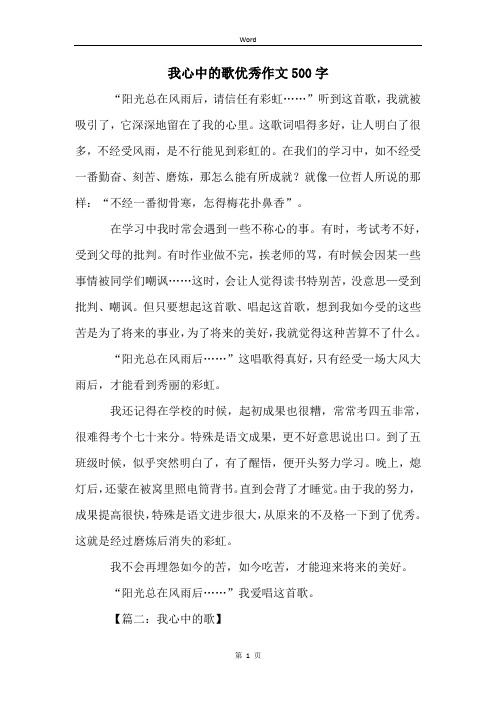 Word

我心中的歌优秀作文500字

“阳光总在风雨后，请信任有彩虹……”听到这首歌，我就被吸引了，它深深地留在了我的心里。这歌词唱得多好，让人明白了很多，不经受风雨，是不行能见到彩虹的。在我们的学习中，如不经受一番勤奋、刻苦、磨炼，那怎么能有所成就？就像一位哲人所说的那样：“不经一番彻骨寒，怎得梅花扑鼻香”。

在学习中我时常会遇到一些不称心的事。有时，考试考不好，受到父母的批判。有时作业做不完，挨老师的骂，有时候会因某一些事情被同学们嘲讽……这时，会让人觉得读书特别苦，没意思一受到批判、嘲讽。但只要想起这首歌、唱起这首歌，想到我如今受的这些苦是为了将来的事业，为了将来的美好，我就觉得这种苦算不了什么。

“阳光总在风雨后……”这唱歌得真好，只有经受一场大风大雨后，才能看到秀丽的彩虹。

我还记得在学校的时候，起初成果也很糟，常常考四五非常，很难得考个七十来分。特殊是语文成果，更不好意思说出口。到了五班级时候，似乎突然明白了，有了醒悟，便开头努力学习。晚上，熄灯后，还蒙在被窝里照电筒背书。直到会背了才睡觉。由于我的努力，成果提高很快，特殊是语文进步很大，从原来的不及格一下到了优秀。这就是经过磨炼后消失的彩虹。

我不会再埋怨如今的苦，如今吃苦，才能迎来将来的美好。

“阳光总在风雨后……”我爱唱这首歌。

【篇二：我心中的歌】

第 1 页